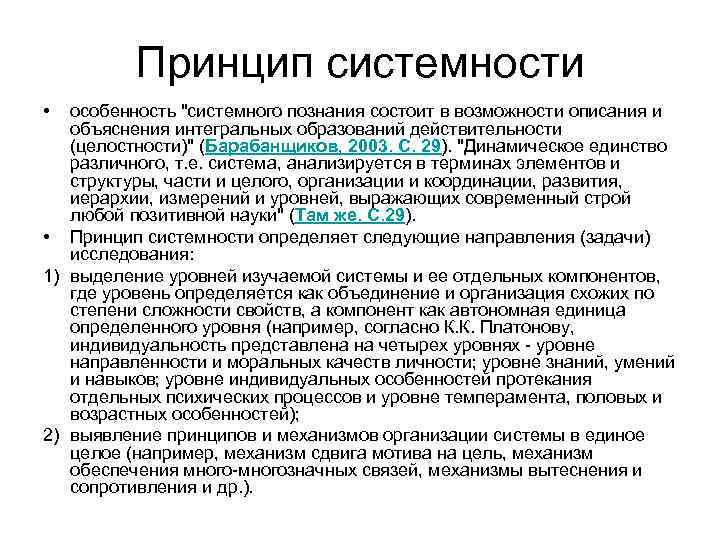 Принцип системности

• особенность "системного познания состоит в возможности описания и объяснения интегральных образований действительности (целостности)" (Барабанщиков, 2003. С. 29). "Динамическое единство различного, т.е. система, анализируется в терминах элементов и структуры, части и целого, организации и координации, развития, иерархии, измерений и уровней, выражающих современный строй любой позитивной науки" (Там же. С.29).

• Принцип системности определяет следующие направления (задачи) исследования:

1) выделение уровней изучаемой системы и ее отдельных компонентов, где уровень определяется как объединение и организация схожих по степени сложности свойств, а компонент как автономная единица определенного уровня (например, согласно К.К. Платонову, индивидуальность представлена на четырех уровнях - уровне направленности и моральных качеств личности; уровне знаний, умений и навыков; уровне индивидуальных особенностей протекания отдельных психических процессов и уровне темперамента, половых и возрастных особенностей);

2) выявление принципов и механизмов организации системы в единое целое (например, механизм сдвига мотива на цель, механизм обеспечения много-многозначных связей, механизмы вытеснения и сопротивления и др.).